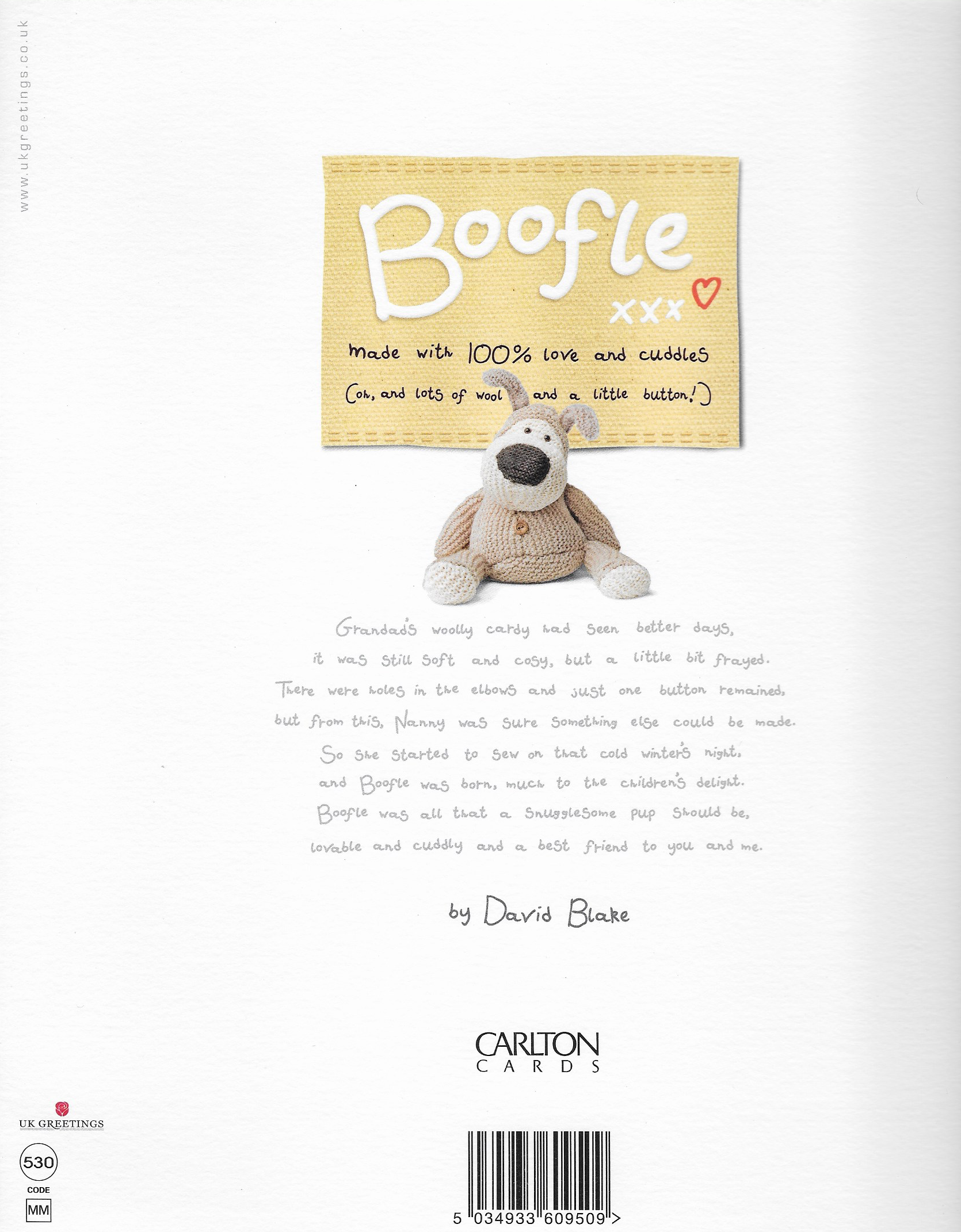 Boofle
xxx

made with 100% love and cuddles
(oh, and lots of wool and a little button!)

Grandad's woolly cardy had seen better days,
it was still soft and cosy, but a little bit frayed.
There were holes in the elbows and just one button remained,
but from this, Nanny was sure something else could be made.
So she started to sew on that cold winter's night,
and Boofle was born, much to the children's delight.
Boofle was all that a snugglesome pup should be,
lovable and cuddly and a best friend to you and me.

by David Blake

CARLTON
CARDS

UK GREETINGS

530
CODE
MM

5 034933 609509 >

www.ukgreetings.co.uk